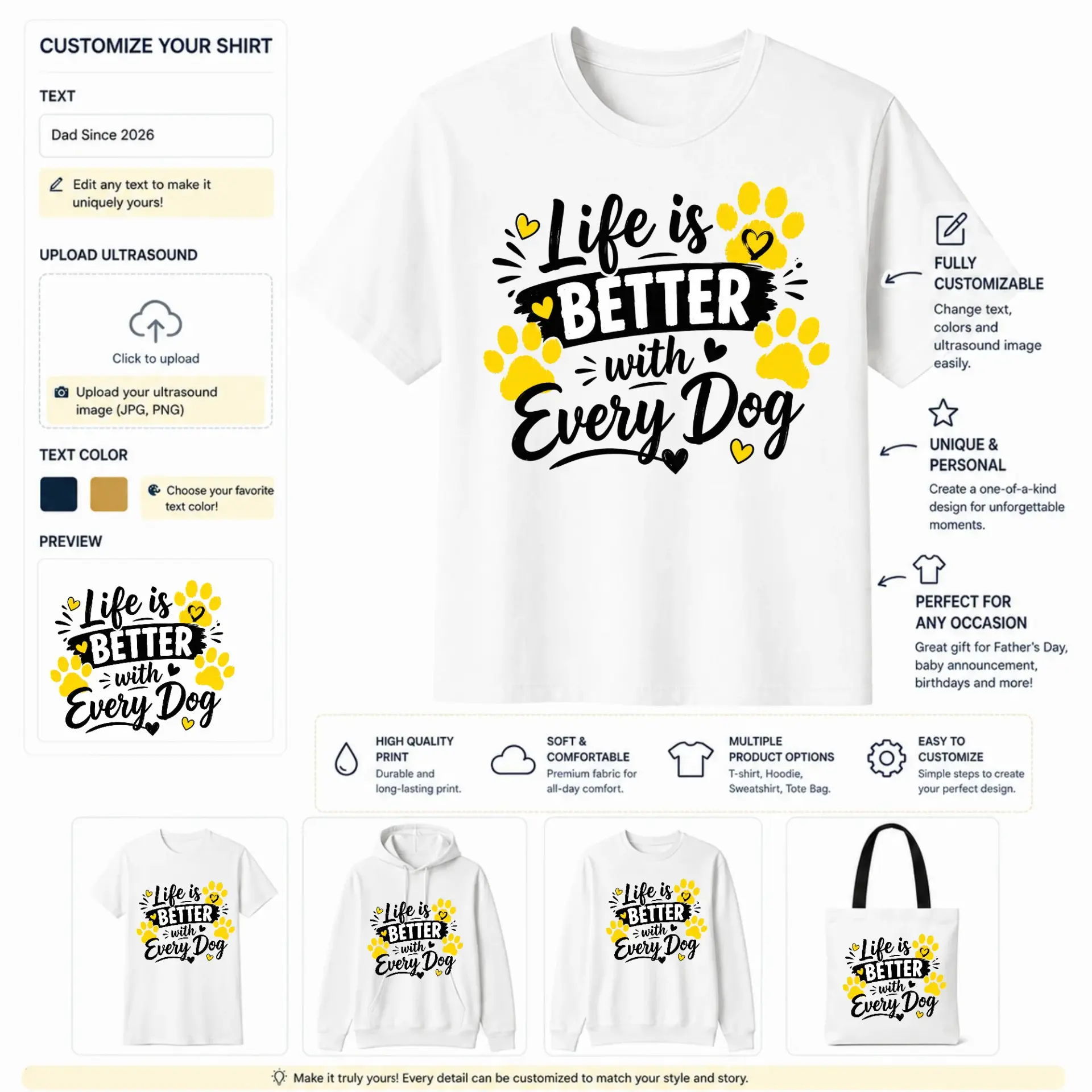 CUSTOMIZE YOUR SHIRT

TEXT

Dad Since 2026

Edit any text to make it uniquely yours!

UPLOAD ULTRASOUND

Click to upload

Upload your ultrasound image (JPG, PNG)

TEXT COLOR

Choose your favorite text color!

PREVIEW

Life is BETTER with Every Dog

Life is BETTER with Every Dog

FULLY CUSTOMIZABLE

Change text, colors and ultrasound image easily.

UNIQUE & PERSONAL

Create a one-of-a-kind design for unforgettable moments.

PERFECT FOR ANY OCCASION

Great gift for Father's Day, baby announcement, birthdays and more!

HIGH QUALITY PRINT
Durable and long-lasting print.

SOFT & COMFORTABLE
Premium fabric for all-day comfort.

MULTIPLE PRODUCT OPTIONS
T-shirt, Hoodie, Sweatshirt, Tote Bag.

EASY TO CUSTOMIZE
Simple steps to create your perfect design.

Life is BETTER with Every Dog

Life is BETTER with Every Dog

Life is BETTER with Every Dog

Life is BETTER with Every Dog

Make it truly yours! Every detail can be customized to match your style and story.